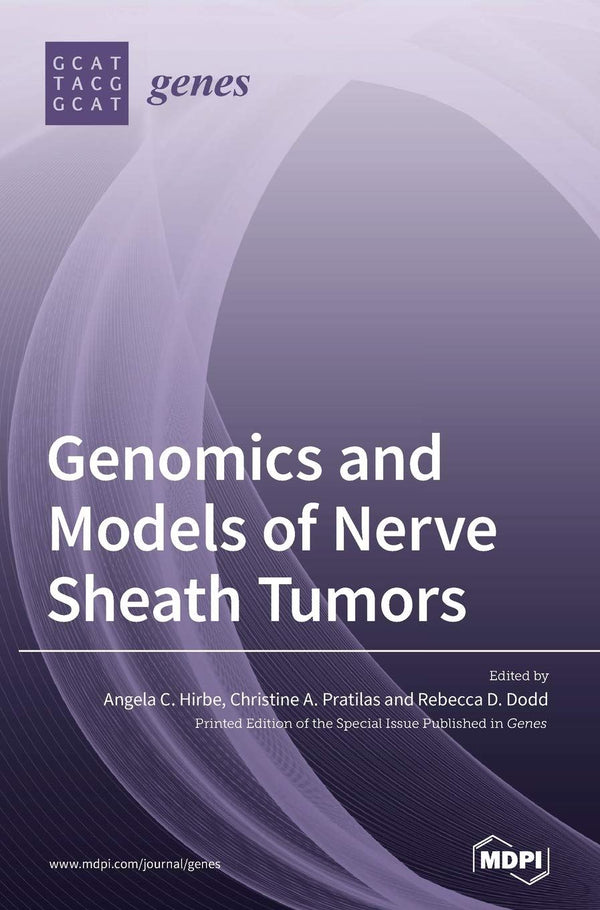 GCAT
TACG
GCAT

genes

Genomics and Models of Nerve Sheath Tumors

Edited by
Angela C. Hirbe, Christine A. Pratilas and Rebecca D. Dodd
Printed Edition of the Special Issue Published in Genes

www.mdpi.com/journal/genes

MDPI